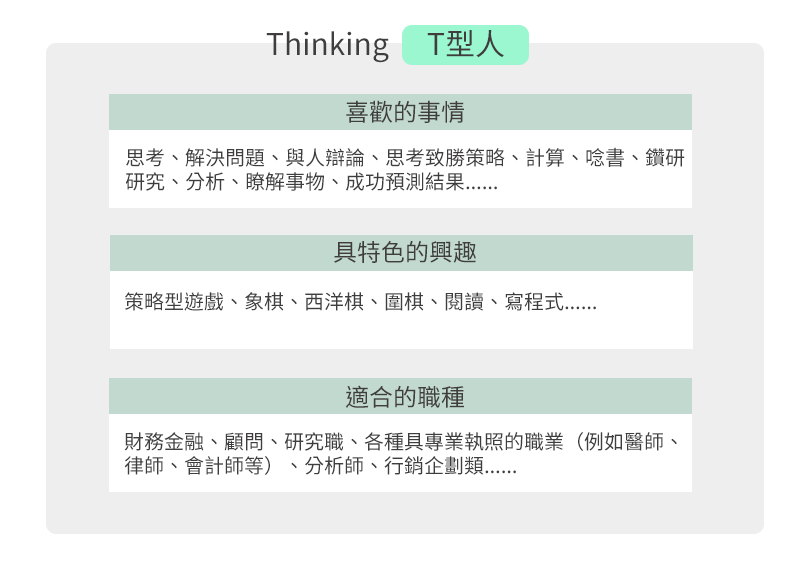 Thinking T型人

喜歡的事情

思考、解決問題、與人辯論、思考致勝策略、計算、唸書、鑽研研究、分析、瞭解事物、成功預測結果......

具特色的興趣

策略型遊戲、象棋、西洋棋、圍棋、閱讀、寫程式......

適合的職種

財務金融、顧問、研究職、各種具專業執照的職業（例如醫師、律師、會計師等）、分析師、行銷企劃類......